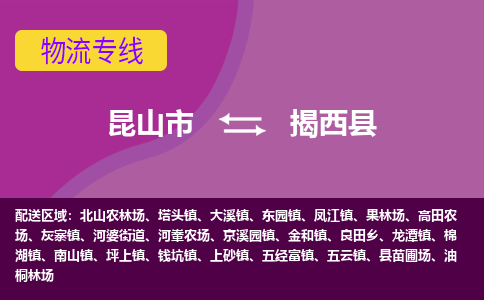 物流专线

昆山市 揭西县

配送区域：北山农林场、塔头镇、大溪镇、东园镇、凤江镇、果林场、高田农场、灰寨镇、河婆街道、河輋农场、京溪园镇、金和镇、良田乡、龙潭镇、棉湖镇、南山镇、坪上镇、钱坑镇、上砂镇、五经富镇、五云镇、县苗圃场、油桐林场